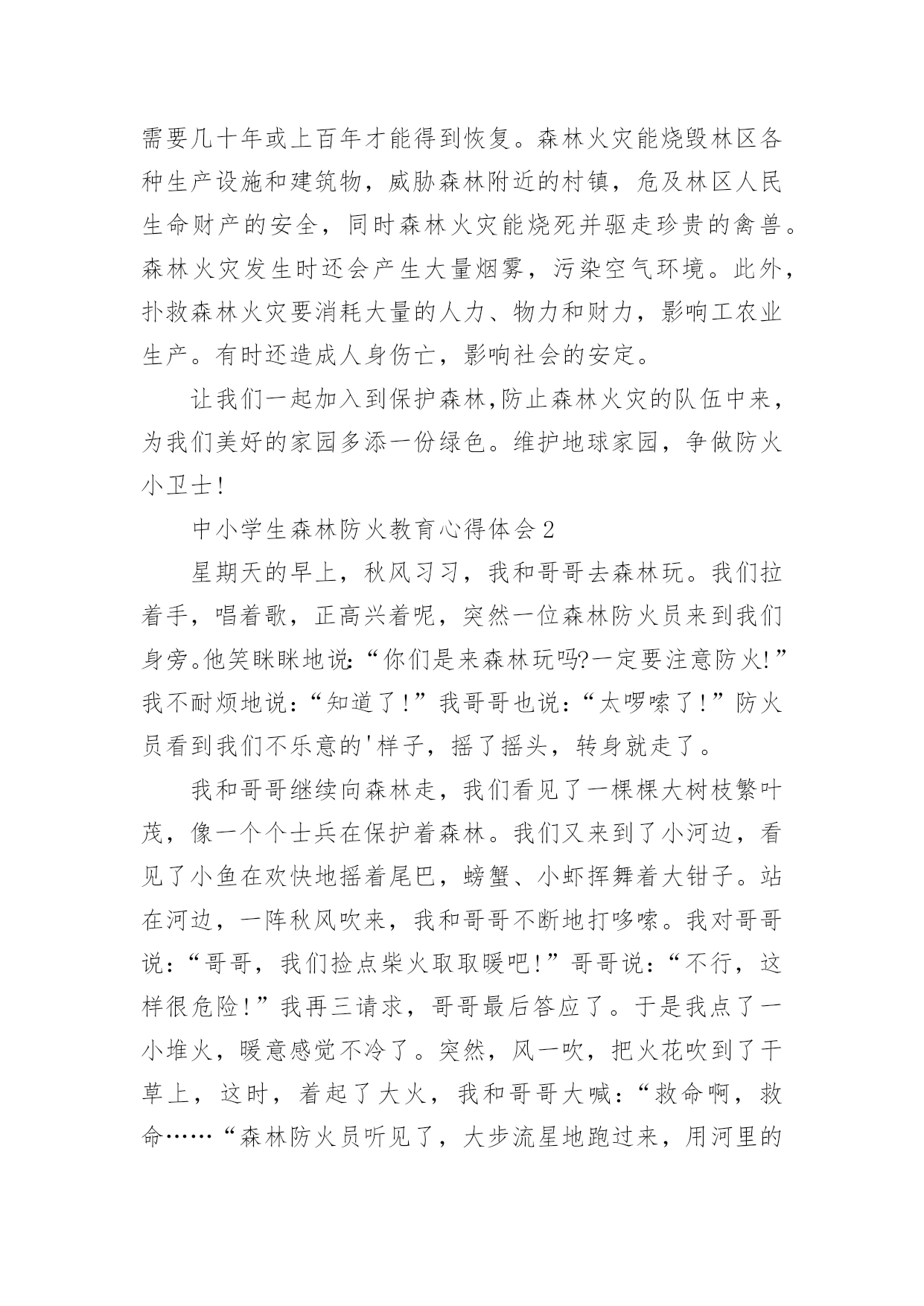 需要几十年或上百年才能得到恢复。森林火灾能烧毁林区各种生产设施和建筑物，威胁森林附近的村镇，危及林区人民生命财产的安全，同时森林火灾能烧死并驱走珍贵的禽兽。森林火灾发生时还会产生大量烟雾，污染空气环境。此外，扑救森林火灾要消耗大量的人力、物力和财力，影响工农业生产。有时还造成人身伤亡，影响社会的安定。

让我们一起加入到保护森林,防止森林火灾的队伍中来，为我们美好的家园多添一份绿色。维护地球家园，争做防火小卫士!

中小学生森林防火教育心得体会2

星期天的早上，秋风习习，我和哥哥去森林玩。我们拉着手，唱着歌，正高兴着呢，突然一位森林防火员来到我们身旁。他笑眯眯地说:“你们是来森林玩吗?一定要注意防火!”我不耐烦地说:“知道了!”我哥哥也说:“太啰嗦了!”防火员看到我们不乐意的'样子，摇了摇头，转身就走了。

我和哥哥继续向森林走，我们看见了一棵棵大树枝繁叶茂，像一个个士兵在保护着森林。我们又来到了小河边，看见了小鱼在欢快地摇着尾巴，螃蟹、小虾挥舞着大钳子。站在河边，一阵秋风吹来，我和哥哥不断地打哆嗦。我对哥哥说:“哥哥，我们捡点柴火取取暖吧!”哥哥说:“不行，这样很危险!”我再三请求，哥哥最后答应了。于是我点了一小堆火，暖意感觉不冷了。突然，风一吹，把火花吹到了干草上，这时，着起了大火，我和哥哥大喊:“救命啊，救命……“森林防火员听见了，大步流星地跑过来，用河里的